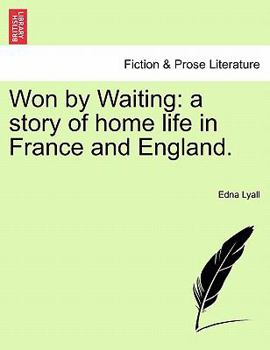 BRITISH LIBRARY

Fiction & Prose Literature

Won by Waiting: a story of home life in France and England.

Edna Lyall